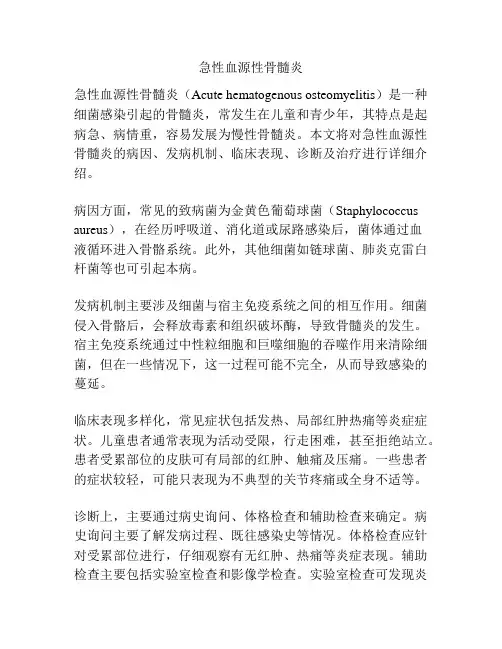 急性血源性骨髓炎

急性血源性骨髓炎（Acute hematogenous osteomyelitis）是一种细菌感染引起的骨髓炎，常发生在儿童和青少年，其特点是起病急、病情重，容易发展为慢性骨髓炎。本文将对急性血源性骨髓炎的病因、发病机制、临床表现、诊断及治疗进行详细介绍。

病因方面，常见的致病菌为金黄色葡萄球菌（Staphylococcus aureus），在经历呼吸道、消化道或尿路感染后，菌体通过血液循环进入骨骼系统。此外，其他细菌如链球菌、肺炎克雷白杆菌等也可引起本病。

发病机制主要涉及细菌与宿主免疫系统之间的相互作用。细菌侵入骨骼后，会释放毒素和组织破坏酶，导致骨髓炎的发生。宿主免疫系统通过中性粒细胞和巨噬细胞的吞噬作用来清除细菌，但在一些情况下，这一过程可能不完全，从而导致感染的蔓延。

临床表现多样化，常见症状包括发热、局部红肿热痛等炎症症状。儿童患者通常表现为活动受限，行走困难，甚至拒绝站立。患者受累部位的皮肤可有局部的红肿、触痛及压痛。一些患者的症状较轻，可能只表现为不典型的关节疼痛或全身不适等。

诊断上，主要通过病史询问、体格检查和辅助检查来确定。病史询问主要了解发病过程、既往感染史等情况。体格检查应针对受累部位进行，仔细观察有无红肿、热痛等炎症表现。辅助检查主要包括实验室检查和影像学检查。实验室检查可发现炎